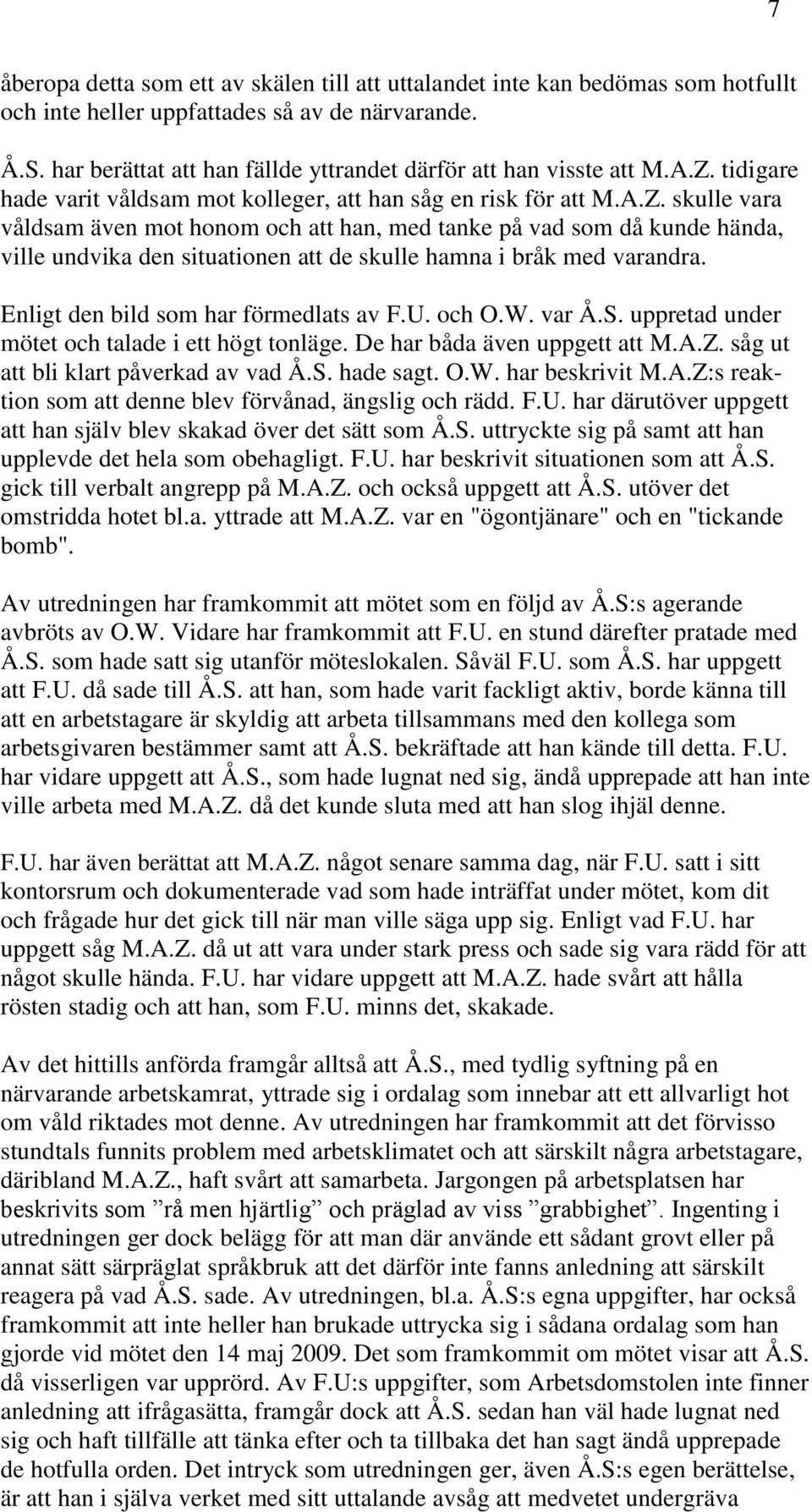 7

åberopa detta som ett av skälen till att uttalandet inte kan bedömas som hotfullt och inte heller uppfattades så av de närvarande.

Å.S. har berättat att han fällde yttrandet därför att han visste att M.A.Z. tidigare hade varit våldsam mot kolleger, att han såg en risk för att M.A.Z. skulle vara våldsam även mot honom och att han, med tanke på vad som då kunde hända, ville undvika den situationen att de skulle hamna i bråk med varandra.

Enligt den bild som har förmedlats av F.U. och O.W. var Å.S. uppretad under mötet och talade i ett högt tonläge. De har båda även uppgett att M.A.Z. såg ut att bli klart påverkad av vad Å.S. hade sagt. O.W. har beskrivit M.A.Z:s reaktion som att denne blev förvånad, ängslig och rädd. F.U. har därutöver uppgett att han själv blev skakad över det sätt som Å.S. uttryckte sig på samt att han upplevde det hela som obehagligt. F.U. har beskrivit situationen som att Å.S. gick till verbalt angrepp på M.A.Z. och också uppgett att Å.S. utöver det omstridda hotet bl.a. yttrade att M.A.Z. var en "ögontjänare" och en "tickande bomb".

Av utredningen har framkommit att mötet som en följd av Å.S:s agerande avbröts av O.W. Vidare har framkommit att F.U. en stund därefter pratade med Å.S. som hade satt sig utanför möteslokalen. Såväl F.U. som Å.S. har uppgett att F.U. då sade till Å.S. att han, som hade varit fackligt aktiv, borde känna till att en arbetstagare är skyldig att arbeta tillsammans med den kollega som arbetsgivaren bestämmer samt att Å.S. bekräftade att han kände till detta. F.U. har vidare uppgett att Å.S., som hade lugnat ned sig, ändå upprepade att han inte ville arbeta med M.A.Z. då det kunde sluta med att han slog ihjäl denne.

F.U. har även berättat att M.A.Z. något senare samma dag, när F.U. satt i sitt kontorsrum och dokumenterade vad som hade inträffat under mötet, kom dit och frågade hur det gick till när man ville säga upp sig. Enligt vad F.U. har uppgett såg M.A.Z. då ut att vara under stark press och sade sig vara rädd för att något skulle hända. F.U. har vidare uppgett att M.A.Z. hade svårt att hålla rösten stadig och att han, som F.U. minns det, skakade.

Av det hittills anförda framgår alltså att Å.S., med tydlig syftning på en närvarande arbetskamrat, yttrade sig i ordalag som innebar att ett allvarligt hot om våld riktades mot denne. Av utredningen har framkommit att det förvisso stundtals funnits problem med arbetsklimatet och att särskilt några arbetstagare, däribland M.A.Z., haft svårt att samarbeta. Jargongen på arbetsplatsen har beskrivits som ”rå men hjärtlig” och präglad av viss ”grabbighet”. Ingenting i utredningen ger dock belägg för att man där använde ett sådant grovt eller på annat sätt särpräglat språkbruk att det därför inte fanns anledning att särskilt reagera på vad Å.S. sade. Av utredningen, bl.a. Å.S:s egna uppgifter, har också framkommit att inte heller han brukade uttrycka sig i sådana ordalag som han gjorde vid mötet den 14 maj 2009. Det som framkommit om mötet visar att Å.S. då visserligen var upprörd. Av F.U:s uppgifter, som Arbetsdomstolen inte finner anledning att ifrågasätta, framgår dock att Å.S. sedan han väl hade lugnat ned sig och haft tillfälle att tänka efter och ta tillbaka det han sagt ändå upprepade de hotfulla orden. Det intryck som utredningen ger, även Å.S:s egen berättelse, är att han i själva verket med sitt uttalande avsåg att medvetet undergräva